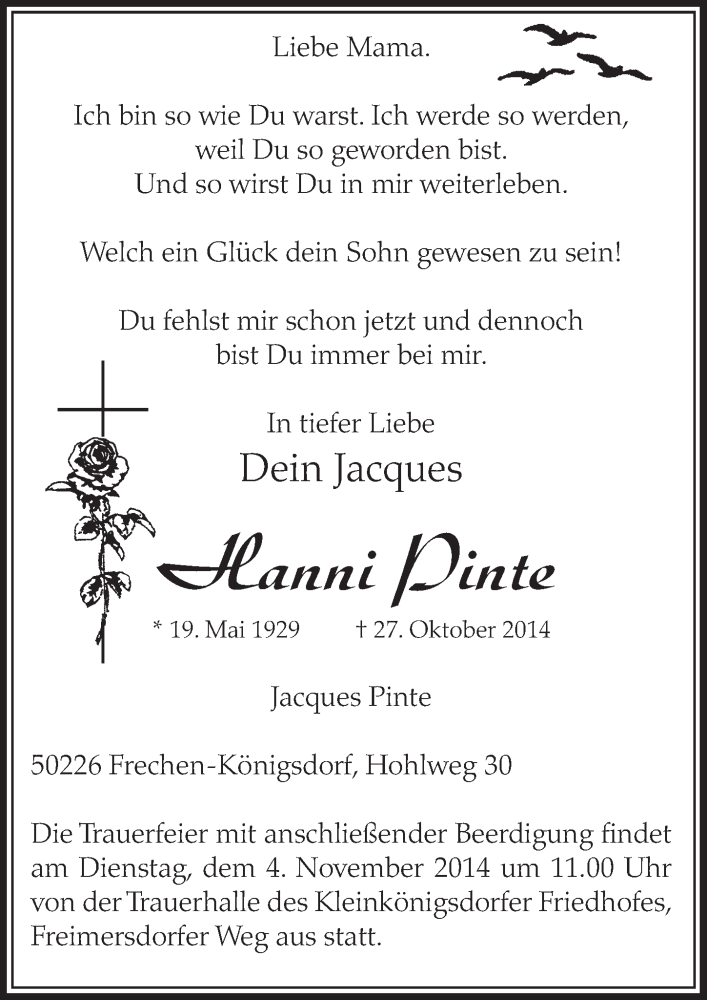 Liebe Mama.

Ich bin so wie Du warst. Ich werde so werden,
weil Du so geworden bist.
Und so wirst Du in mir weiterleben.

Welch ein Glück dein Sohn gewesen zu sein!

Du fehlst mir schon jetzt und dennoch
bist Du immer bei mir.

In tiefer Liebe
Dein Jacques

Hanni Pinte

* 19. Mai 1929 † 27. Oktober 2014

Jacques Pinte

50226 Frechen-Königsdorf, Hohlweg 30

Die Trauerfeier mit anschließender Beerdigung findet am Dienstag, dem 4. November 2014 um 11.00 Uhr von der Trauerhalle des Kleinkönigsdorfer Friedhofes, Freimersdorfer Weg aus statt.